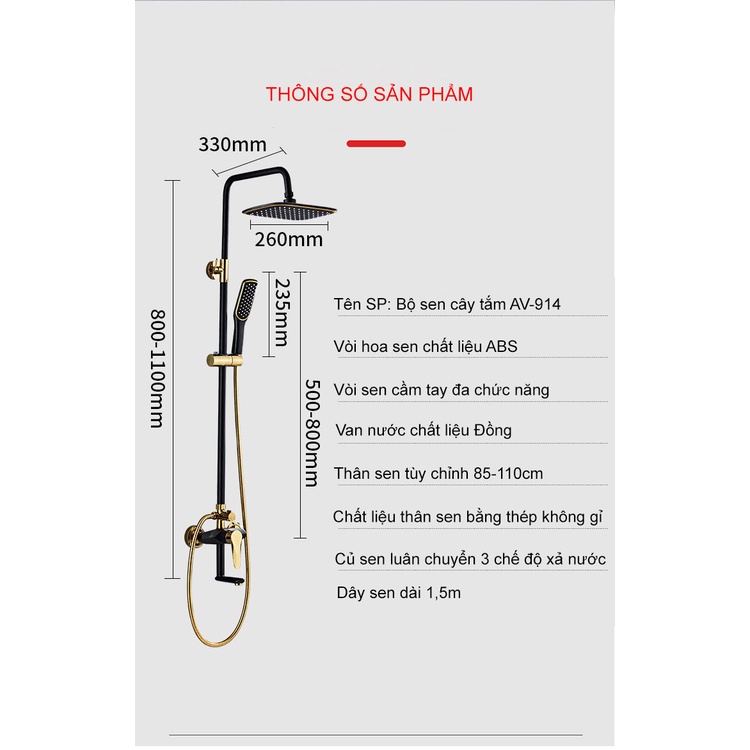 THÔNG SỐ SẢN PHẨM

330mm

260mm

800-1100mm

235mm

500-800mm

Tên SP: Bộ sen cây tắm AV-914

Vòi hoa sen chất liệu ABS

Vòi sen cầm tay đa chức năng

Van nước chất liệu Đồng

Thân sen tùy chỉnh 85-110cm

Chất liệu thân sen bằng thép không gỉ

Củ sen luân chuyển 3 chế độ xả nước

Dây sen dài 1,5m